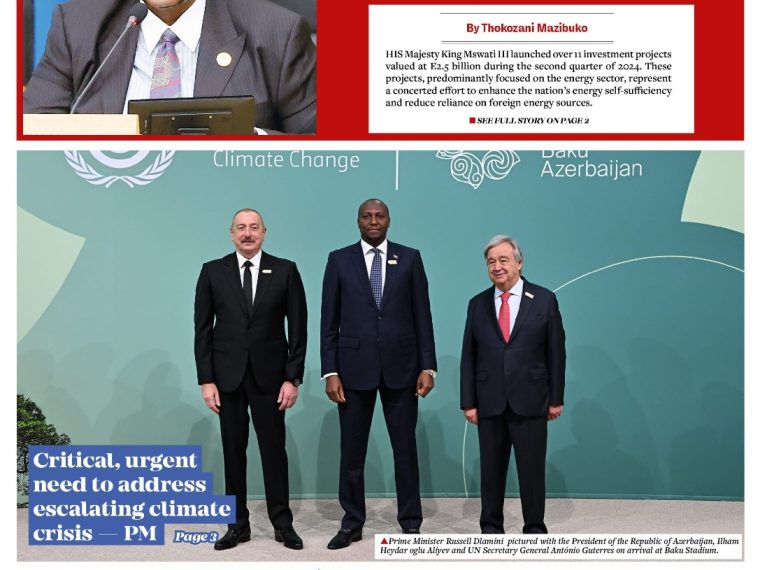 By Thokozani Mazibuko

HIS Majesty King Mswati III launched over 11 investment projects valued at E2.5 billion during the second quarter of 2024. These projects, predominantly focused on the energy sector, represent a concerted effort to enhance the nation's energy self-sufficiency and reduce reliance on foreign energy sources.

SEE FULL STORY ON PAGE 2

Climate Change

Baku Azerbaijan

Critical, urgent need to address escalating climate crisis — PM

Page 3

Prime Minister Russell Dlamini pictured with the President of the Republic of Azerbaijan, Ilham Heydar oglu Aliyev and UN Secretary General António Guterres on arrival at Baku Stadium.